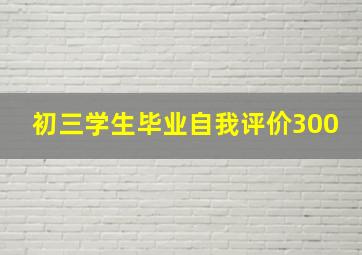 初三学生毕业自我评价300